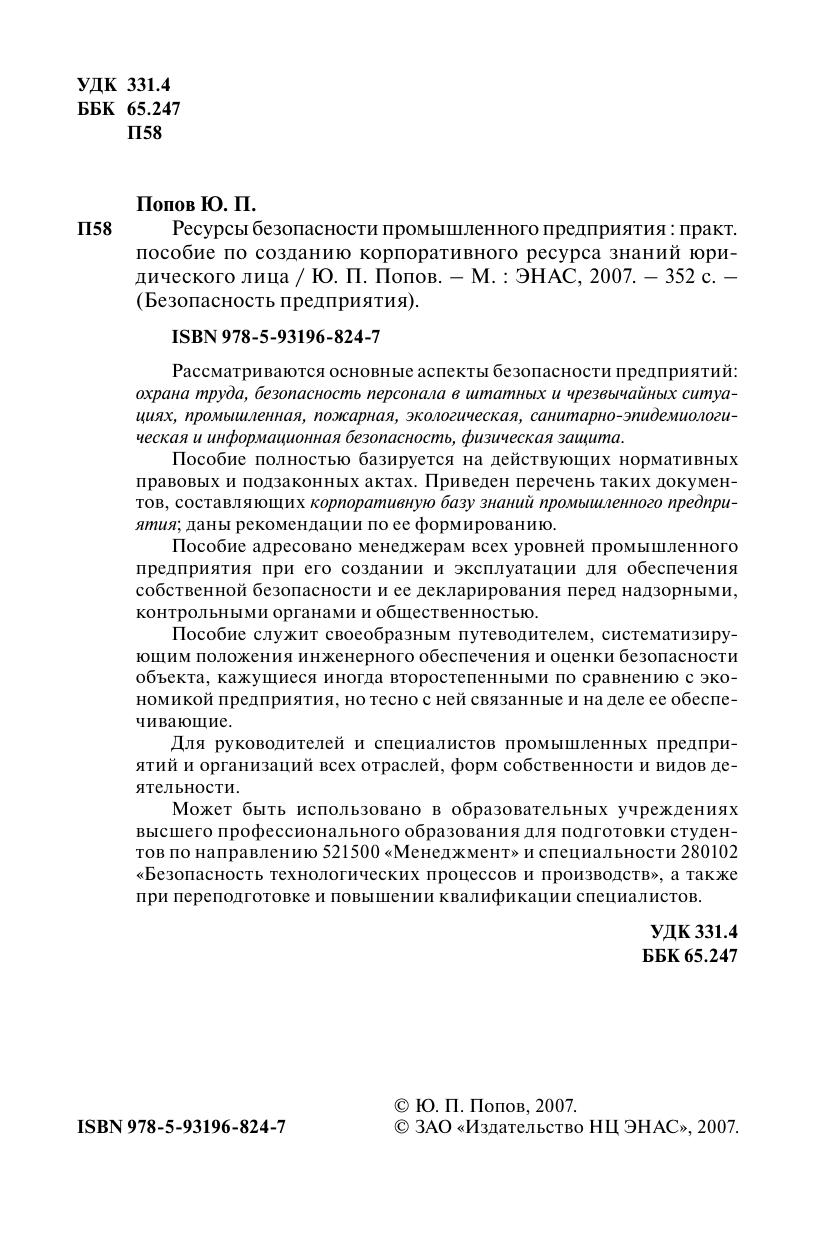 УДК 331.4
ББК 65.247
П58

Попов Ю. П.

П58 Ресурсы безопасности промышленного предприятия : практ. пособие по созданию корпоративного ресурса знаний юридического лица / Ю. П. Попов. – М. : ЭНАС, 2007. – 352 с. – (Безопасность предприятия).

ISBN 978-5-93196-824-7

Рассматриваются основные аспекты безопасности предприятий: охрана труда, безопасность персонала в штатных и чрезвычайных ситуациях, промышленная, пожарная, экологическая, санитарно-эпидемиологическая и информационная безопасность, физическая защита.

Пособие полностью базируется на действующих нормативных правовых и подзаконных актах. Приведен перечень таких документов, составляющих корпоративную базу знаний промышленного предприятия; даны рекомендации по ее формированию.

Пособие адресовано менеджерам всех уровней промышленного предприятия при его создании и эксплуатации для обеспечения собственной безопасности и ее декларирования перед надзорными, контрольными органами и общественностью.

Пособие служит своеобразным путеводителем, систематизирующим положения инженерного обеспечения и оценки безопасности объекта, кажущиеся иногда второстепенными по сравнению с экономикой предприятия, но тесно с ней связанные и на деле ее обеспечивающие.

Для руководителей и специалистов промышленных предприятий и организаций всех отраслей, форм собственности и видов деятельности.

Может быть использовано в образовательных учреждениях высшего профессионального образования для подготовки студентов по направлению 521500 «Менеджмент» и специальности 280102 «Безопасность технологических процессов и производств», а также при переподготовке и повышении квалификации специалистов.

УДК 331.4
ББК 65.247

ISBN 978-5-93196-824-7

© Ю. П. Попов, 2007.
© ЗАО «Издательство НЦ ЭНАС», 2007.